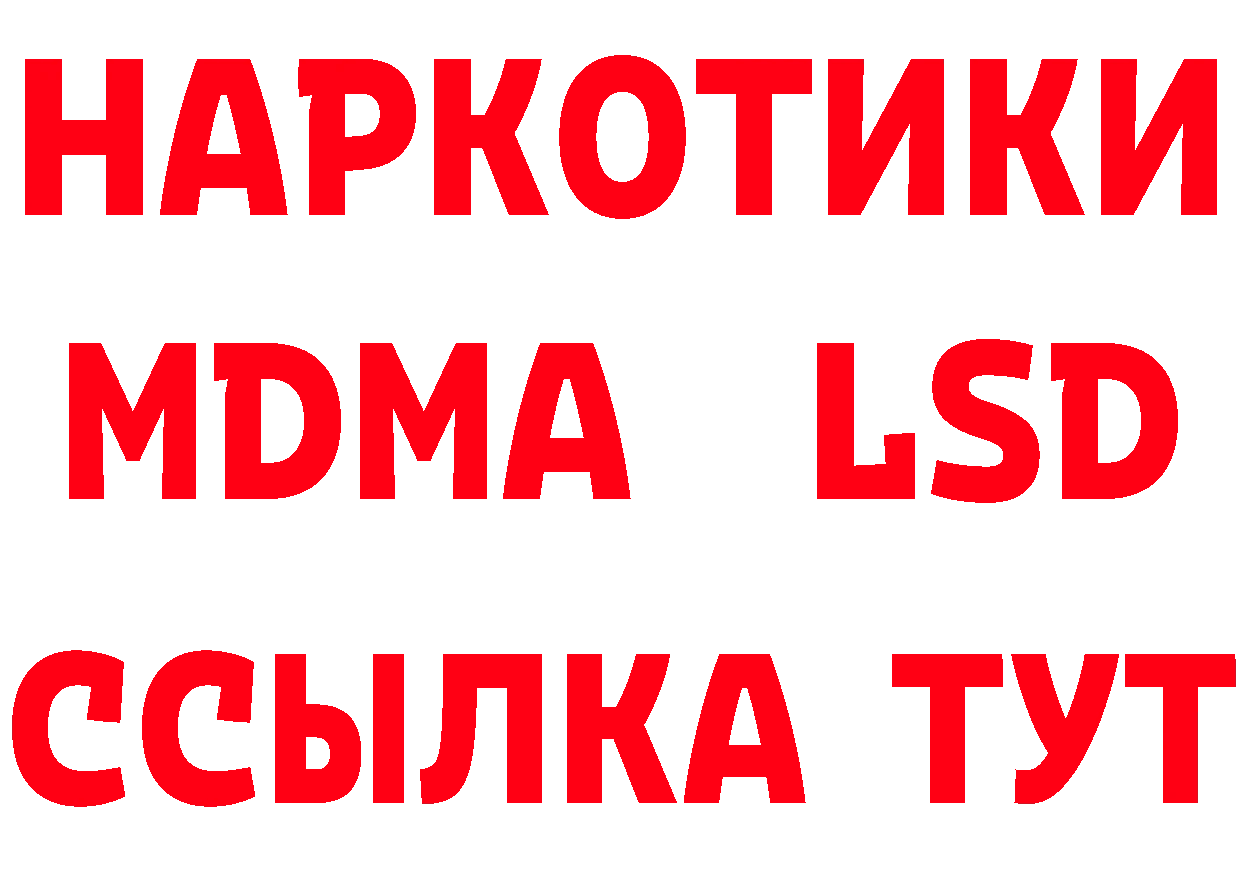 НАРКОТИКИ
MDMA LSD
ССЫЛКА ТУТ